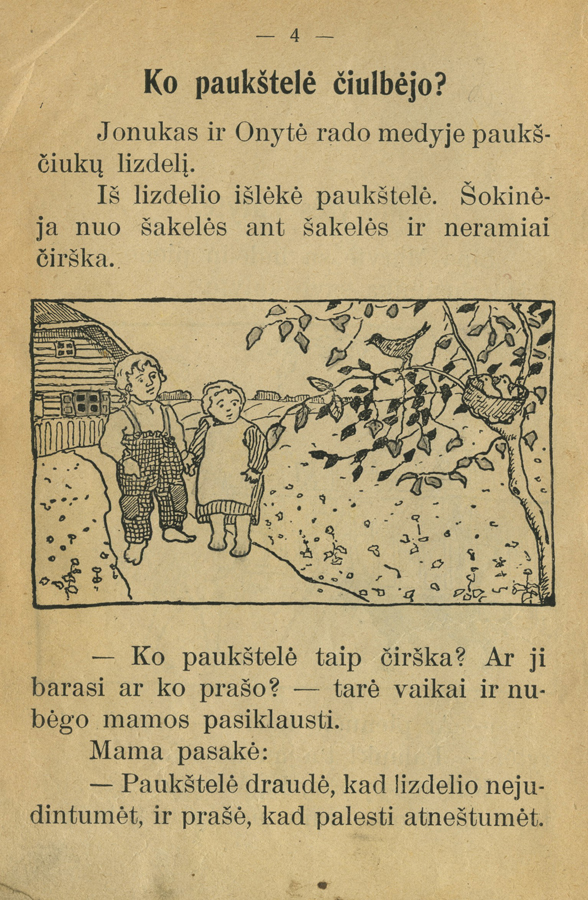 — 4 —

Ko paukštelė čiulbėjo?

Jonukas ir Onytė rado medyje paukščiukų lizdelį.

Iš lizdelio išlėkė paukštelė. Šokinėja nuo šakelės ant šakelės ir neramiai čirška.

— Ko paukštelė taip čirška? Ar ji barasi ar ko prašo? — tarė vaikai ir nubėgo mamos pasiklausti.

Mama pasakė:

— Paukštelė draudė, kad lizdelio nejudintumėt, ir prašė, kad palesti atneštumėt.